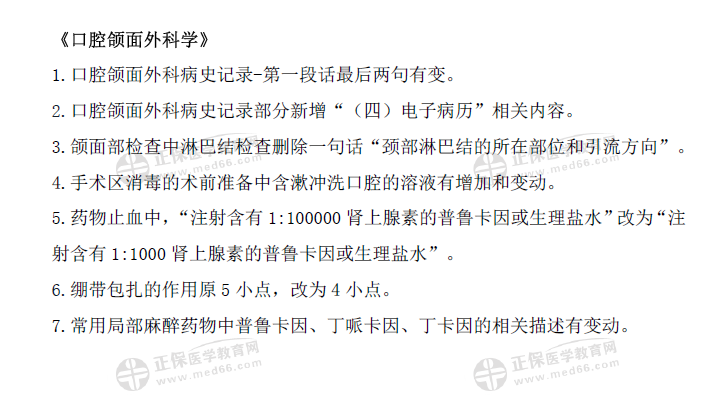 《口腔颌面外科学》

1.口腔颌面外科病史记录-第一段话最后两句有变。

2.口腔颌面外科病史记录部分新增“（四）电子病历”相关内容。

3.颌面部检查中淋巴结检查删除一句话“颈部淋巴结的所在部位和引流方向”。

4.手术区消毒的术前准备中含漱冲洗口腔的溶液有增加和变动。

5.药物止血中，“注射含有1:100000肾上腺素的普鲁卡因或生理盐水”改为“注射含有1:1000肾上腺素的普鲁卡因或生理盐水”。

6.绷带包扎的作用原5小点，改为4小点。

7.常用局部麻醉药物中普鲁卡因、丁哌卡因、丁卡因的相关描述有变动。

正保医学教育网
www.med66.com